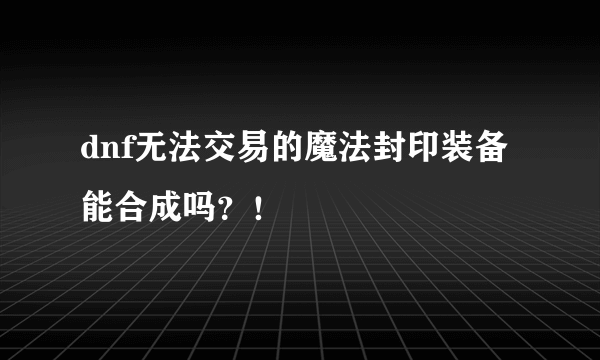 dnf无法交易的魔法封印装备能合成吗？！